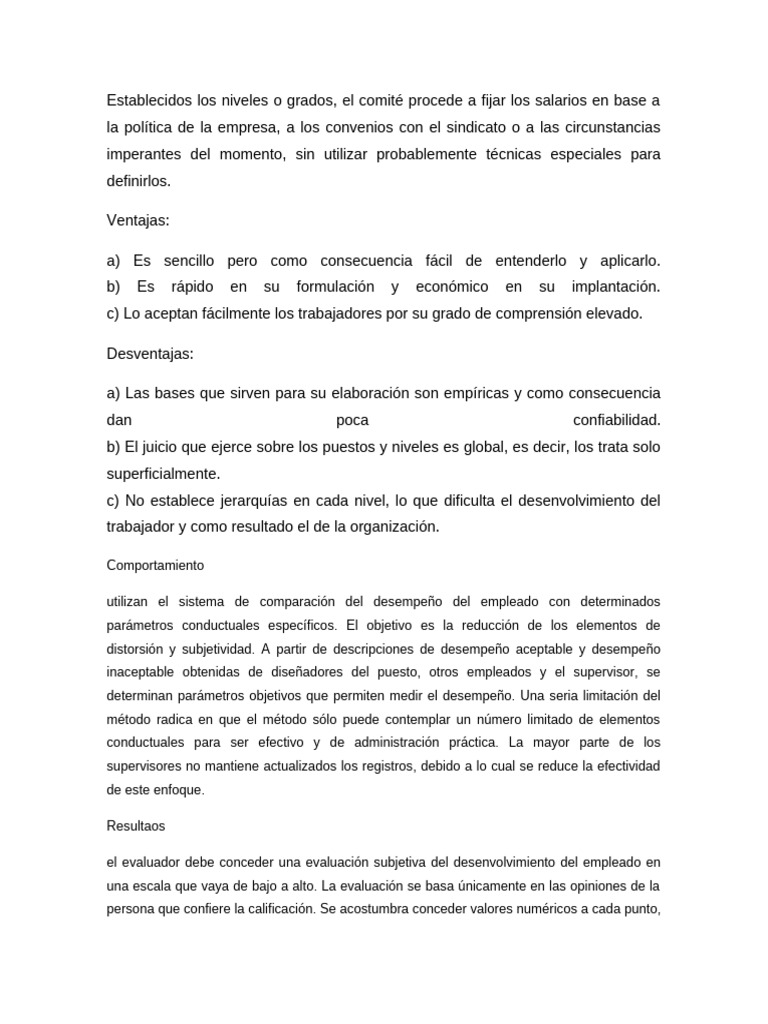 Establecidos los niveles o grados, el comité procede a fijar los salarios en base a la política de la empresa, a los convenios con el sindicato o a las circunstancias imperantes del momento, sin utilizar probablemente técnicas especiales para definirlos.

Ventajas:

a) Es sencillo pero como consecuencia fácil de entenderlo y aplicarlo.
b) Es rápido en su formulación y económico en su implantación.
c) Lo aceptan fácilmente los trabajadores por su grado de comprensión elevado.

Desventajas:

a) Las bases que sirven para su elaboración son empíricas y como consecuencia dan poca confiabilidad.
b) El juicio que ejerce sobre los puestos y niveles es global, es decir, los trata solo superficialmente.
c) No establece jerarquías en cada nivel, lo que dificulta el desenvolvimiento del trabajador y como resultado el de la organización.

Comportamiento

utilizan el sistema de comparación del desempeño del empleado con determinados parámetros conductuales específicos. El objetivo es la reducción de los elementos de distorsión y subjetividad. A partir de descripciones de desempeño aceptable y desempeño inaceptable obtenidas de diseñadores del puesto, otros empleados y el supervisor, se determinan parámetros objetivos que permiten medir el desempeño. Una seria limitación del método radica en que el método sólo puede contemplar un número limitado de elementos conductuales para ser efectivo y de administración práctica. La mayor parte de los supervisores no mantiene actualizados los registros, debido a lo cual se reduce la efectividad de este enfoque.

Resultaos

el evaluador debe conceder una evaluación subjetiva del desenvolvimiento del empleado en una escala que vaya de bajo a alto. La evaluación se basa únicamente en las opiniones de la persona que confiere la calificación. Se acostumbra conceder valores numéricos a cada punto,